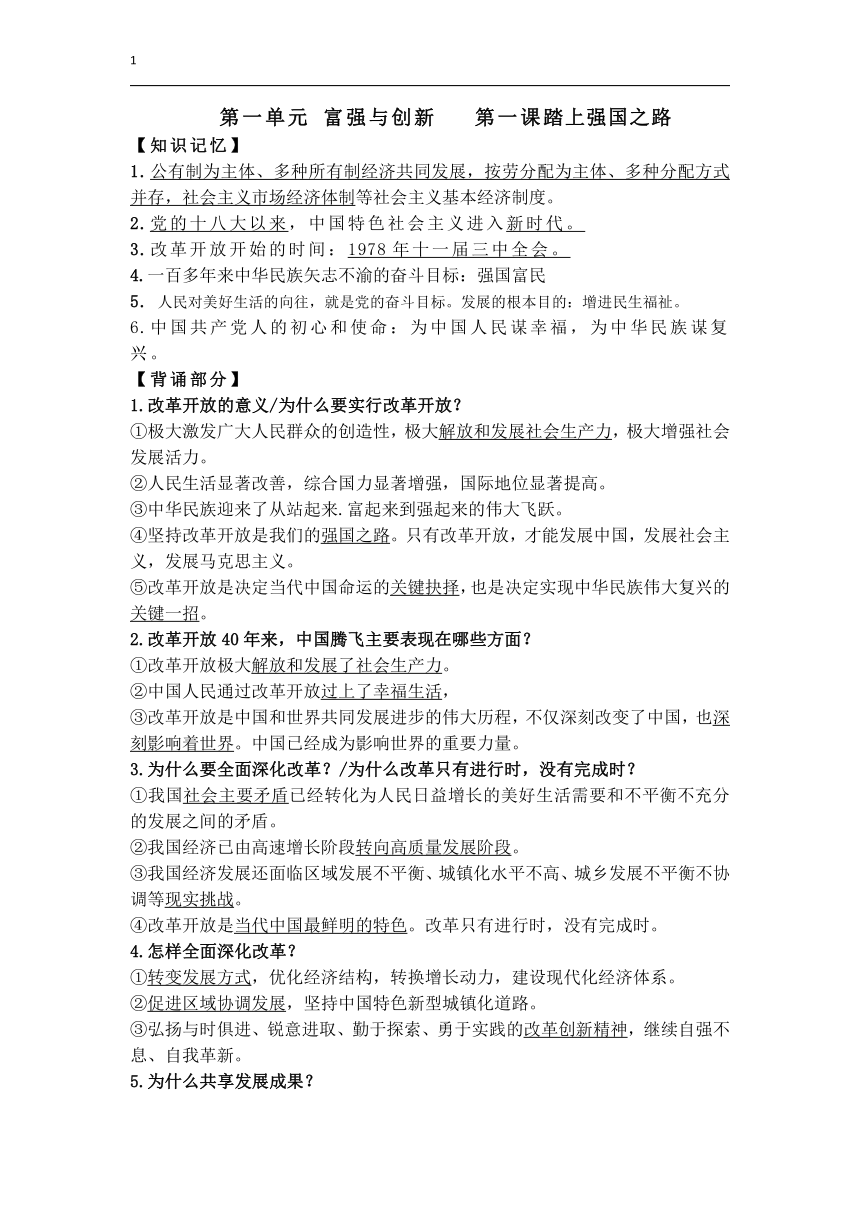 1

第一单元 富强与创新　　第一课踏上强国之路

【知识记忆】

1.公有制为主体、多种所有制经济共同发展，按劳分配为主体、多种分配方式并存，社会主义市场经济体制等社会主义基本经济制度。

2.党的十八大以来，中国特色社会主义进入新时代。

3.改革开放开始的时间：1978 年十一届三中全会。

4.一百多年来中华民族矢志不渝的奋斗目标：强国富民

5. 人民对美好生活的向往，就是党的奋斗目标。发展的根本目的：增进民生福祉。

6.中国共产党人的初心和使命：为中国人民谋幸福，为中华民族谋复兴。

【背诵部分】

1.改革开放的意义/为什么要实行改革开放？

①极大激发广大人民群众的创造性，极大解放和发展社会生产力，极大增强社会发展活力。

②人民生活显著改善，综合国力显著增强，国际地位显著提高。

③中华民族迎来了从站起来.富起来到强起来的伟大飞跃。

④坚持改革开放是我们的强国之路。只有改革开放，才能发展中国，发展社会主义，发展马克思主义。

⑤改革开放是决定当代中国命运的关键抉择，也是决定实现中华民族伟大复兴的关键一招。

2.改革开放 40 年来，中国腾飞主要表现在哪些方面？

①改革开放极大解放和发展了社会生产力。

②中国人民通过改革开放过上了幸福生活，

③改革开放是中国和世界共同发展进步的伟大历程，不仅深刻改变了中国，也深刻影响着世界。中国已经成为影响世界的重要力量。

3.为什么要全面深化改革？/为什么改革只有进行时，没有完成时？

①我国社会主要矛盾已经转化为人民日益增长的美好生活需要和不平衡不充分的发展之间的矛盾。

②我国经济已由高速增长阶段转向高质量发展阶段。

③我国经济发展还面临区域发展不平衡、城镇化水平不高、城乡发展不平衡不协调等现实挑战。

④改革开放是当代中国最鲜明的特色。改革只有进行时，没有完成时。

4.怎样全面深化改革？

①转变发展方式，优化经济结构，转换增长动力，建设现代化经济体系。

②促进区域协调发展，坚持中国特色新型城镇化道路。

③弘扬与时俱进、锐意进取、勤于探索、勇于实践的改革创新精神，继续自强不息、自我革新。

5.为什么共享发展成果？